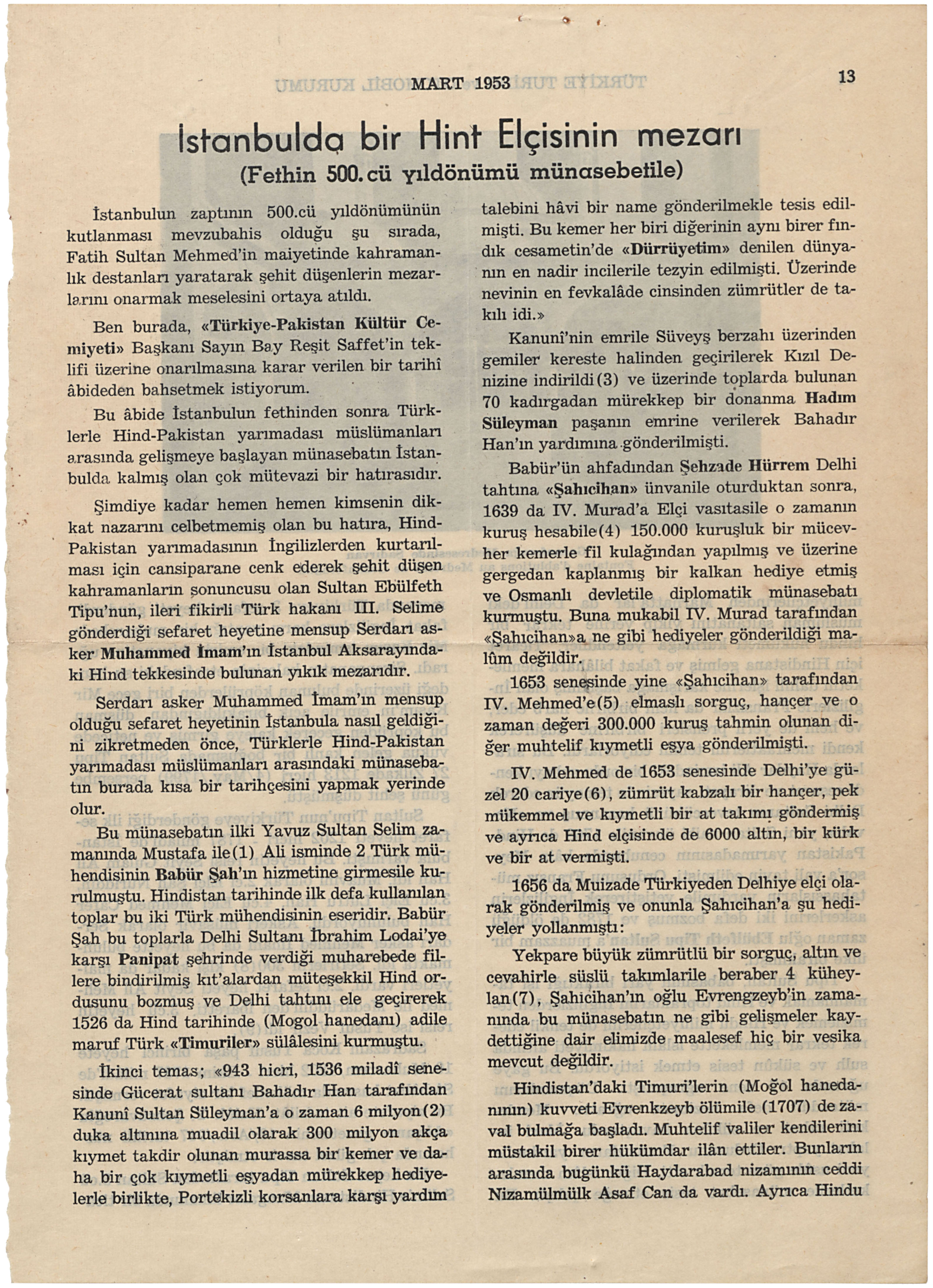 MART 1953

13

İstanbulda bir Hint Elçisinin mezarı
(Fethin 500.cü yıldönümü münasebetile)

İstanbulun zaptının 500.cü yıldönümünün kutlanması mevzubahis olduğu şu sırada, Fatih Sultan Mehmed'in maiyetinde kahramanlık destanları yaratarak şehit düşenlerin mezarlarını onarmak meselesini ortaya atıldı.

Ben burada, «Türkiye-Pakistan Kültür Cemiyeti» Başkanı Sayın Bay Reşit Saffet'in teklifi üzerine onarılmasına karar verilen bir tarihî âbideden bahsetmek istiyorum.

Bu âbide İstanbulun fethinden sonra Türklerle Hind-Pakistan yarımadası müslümanları arasında gelişmeye başlayan münasebatın İstanbulda kalmış olan çok mütevazi bir hatırasıdır.

Şimdiye kadar hemen hemen kimsenin dikkat nazarını celbetmemiş olan bu hatıra, Hind-Pakistan yarımadasının İngilizlerden kurtarılması için cansiparane cenk ederek şehit düşen kahramanların sonuncusu olan Sultan Ebülfeth Tipu'nun, ileri fikirli Türk hakanı III. Selime gönderdiği sefaret heyetine mensup Serdarı asker Muhammed İmam'ın İstanbul Aksarayındaki Hind tekkesinde bulunan yıkık mezarıdır.

Serdarı asker Muhammed İmam'ın mensup olduğu sefaret heyetinin İstanbula nasıl geldiğini zikretmeden önce, Türklerle Hind-Pakistan yarımadası müslümanları arasındaki münasebatın burada kısa bir tarihçesini yapmak yerinde olur.

Bu münasebatın ilki Yavuz Sultan Selim zamanında Mustafa ile(1) Ali isminde 2 Türk mühendisinin Babür Şah'ın hizmetine girmesile kurulmuştu. Hindistan tarihinde ilk defa kullanılan toplar bu iki Türk mühendisinin eseridir. Babür Şah bu toplarla Delhi Sultanı İbrahim Lodai'ye karşı Panipat şehrinde verdiği muharebede fillere bindirilmiş kıt'alardan müteşekkil Hind ordusunu bozmuş ve Delhi tahtını ele geçirerek 1526 da Hind tarihinde (Mogol hanedanı) adile maruf Türk «Timuriler» sülâlesini kurmuştu.

İkinci temas; «943 hicri, 1536 miladî senesinde Gücerat sultanı Bahadır Han tarafından Kanunî Sultan Süleyman'a o zaman 6 milyon(2) duka altınına muadil olarak 300 milyon akça kıymet takdir olunan murassa bir kemer ve daha bir çok kıymetli eşyadan mürekkep hediyelerle birlikte, Portekizli korsanlara karşı yardım talebini hâvi bir name gönderilmekle tesis edilmişti. Bu kemer her biri diğerinin aynı birer fındık cesametin'de «Dürrüyetim» denilen dünyanın en nadir incilerile tezyin edilmişti. Üzerinde nevinin en fevkalâde cinsinden zümrütler de takılı idi.»

Kanunî'nin emrile Süveyş berzahı üzerinden gemiler kereste halinden geçirilerek Kızıl Denizine indirildi(3) ve üzerinde toplarda bulunan 70 kadırgadan mürekkep bir donanma Hadım Süleyman paşanın emrine verilerek Bahadır Han'ın yardımına gönderilmişti.

Babür'ün ahfadından Şehzade Hürrem Delhi tahtına «Şahıcihan» ünvanile oturduktan sonra, 1639 da IV. Murad'a Elçi vasıtasile o zamanın kuruş hesabile(4) 150.000 kuruşluk bir mücevher kemerle fil kulağından yapılmış ve üzerine gergedan kaplanmış bir kalkan hediye etmiş ve Osmanlı devletile diplomatik münasebatı kurmuştu. Buna mukabil IV. Murad tarafından «Şahıcihan»a ne gibi hediyeler gönderildiği malûm değildir.

1653 senesinde yine «Şahıcihan» tarafından IV. Mehmed'e(5) elmaslı sorguç, hançer ve o zaman değeri 300.000 kuruş tahmin olunan diğer muhtelif kıymetli eşya gönderilmişti.

IV. Mehmed de 1653 senesinde Delhi'ye güzel 20 cariye(6), zümrüt kabzalı bir hançer, pek mükemmel ve kıymetli bir at takımı göndermiş ve ayrıca Hind elçisinde de 6000 altın, bir kürk ve bir at vermişti.

1656 da Muizade Türkiyeden Delhiye elçi olarak gönderilmiş ve onunla Şahıcihan'a şu hediyeler yollanmıştı:

Yekpare büyük zümrütlü bir sorguç, altın ve cevahirle süslü takımlarile beraber 4 küheylan(7), Şahıcihan'ın oğlu Evrengzeyb'in zamanında bu münasebatın ne gibi gelişmeler kaydettiğine dair elimizde maalesef hiç bir vesika mevcut değildir.

Hindistan'daki Timuri'lerin (Moğol hanedanının) kuvveti Evrenkzeyb ölümile (1707) de zaval bulmağa başladı. Muhtelif valiler kendilerini müstakil birer hükümdar ilân ettiler. Bunların arasında bugünkü Haydarabad nizamının ceddi Nizamülmülk Asaf Can da vardı. Ayrıca Hindu